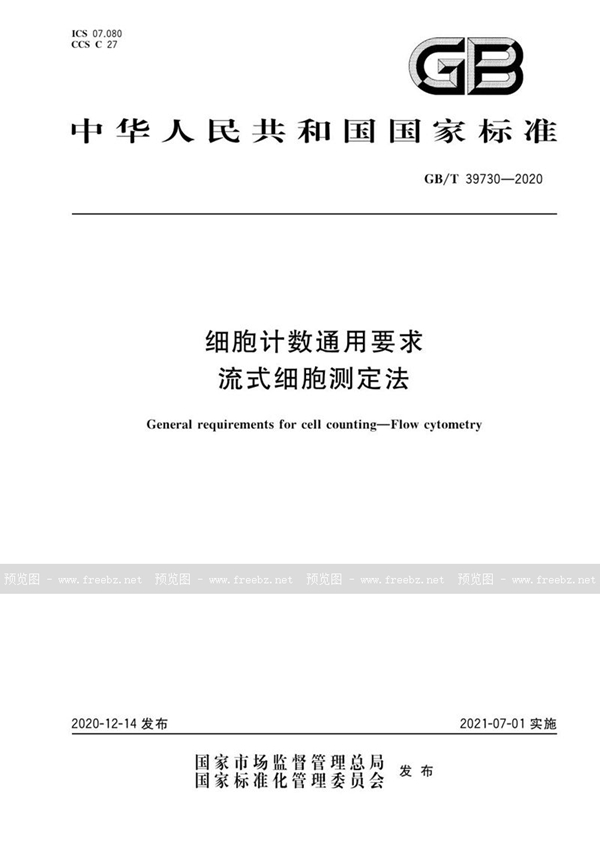 ICS 07.080
CCS C 27

GB

中华人民共和国国家标准

GB/T 39730—2020

细胞计数通用要求
流式细胞测定法

General requirements for cell counting—Flow cytometry

预览图 - www.freebz.net 预览图 - www.freebz.net 预览图 - www.freebz.net 预览图 - www.freebz.net

2020-12-14 发布

2021-07-01 实施

国家市场监督管理总局
国家标准化管理委员会 发布